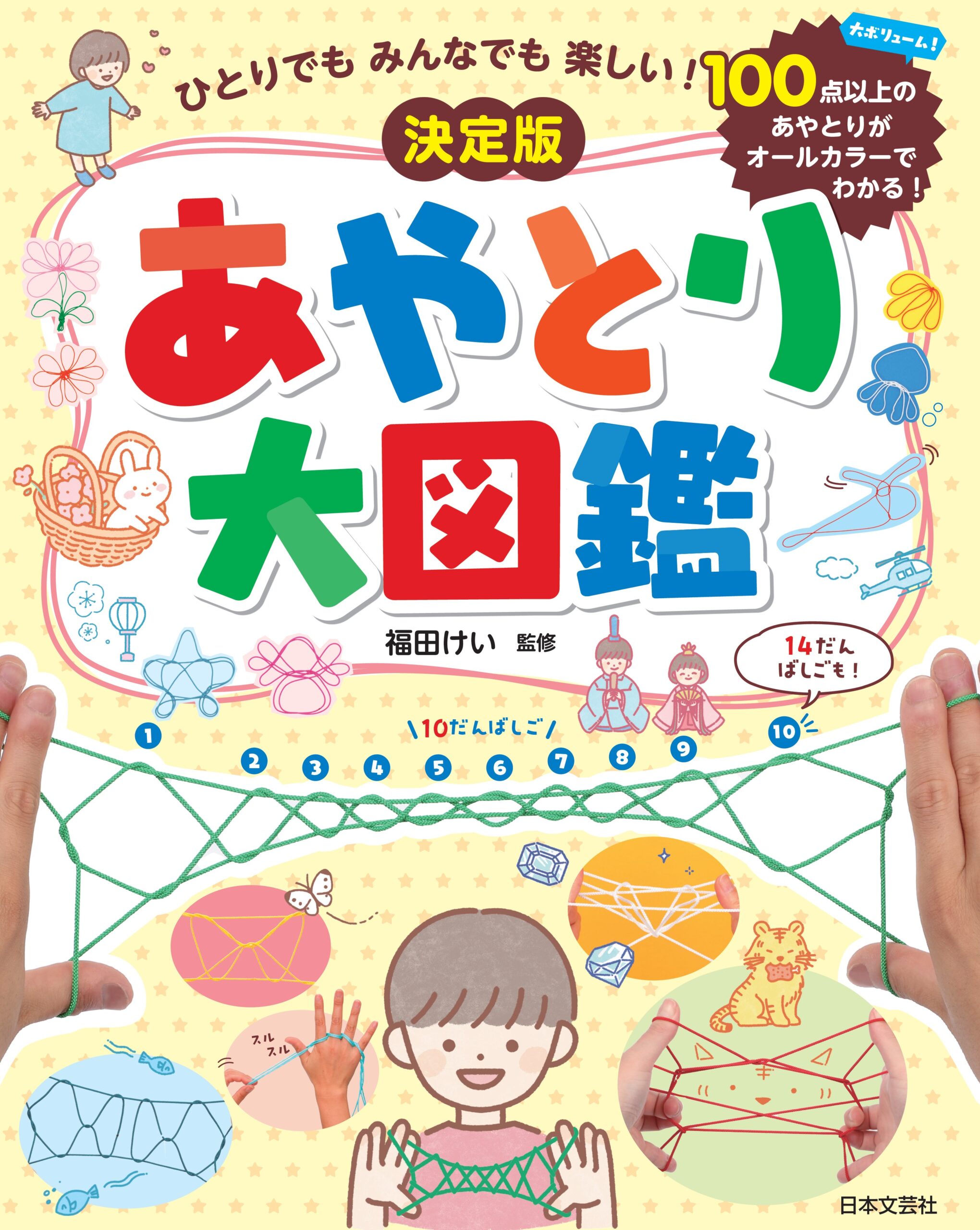 ひとりでも みんなでも 楽しい！

大ボリューム！
100点以上の
あやとりが
オールカラーで
わかる！

決定版

あやとり
大図鑑

福田けい 監修

14だん
ばしごも！

10だんばしご

1
2
3
4
5
6
7
8
9
10

ズル
ズル

日本文芸社